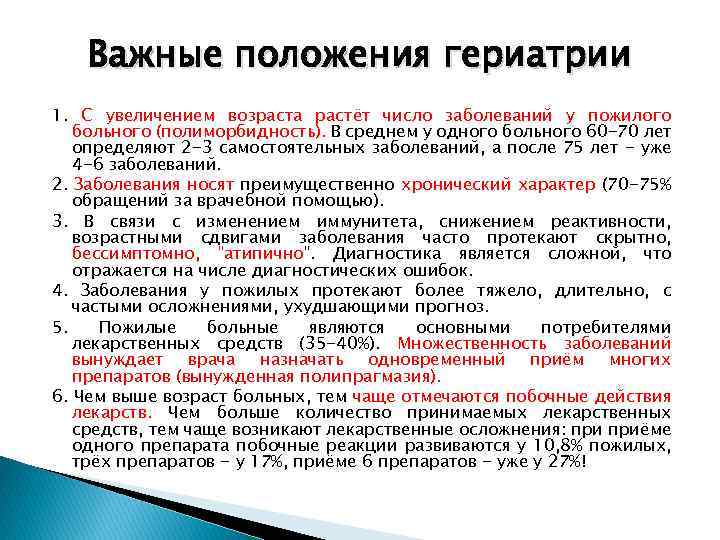 Важные положения гериатрии

1. С увеличением возраста растёт число заболеваний у пожилого больного (полиморбидность). В среднем у одного больного 60-70 лет определяют 2-3 самостоятельных заболеваний, а после 75 лет - уже 4-6 заболеваний.

2. Заболевания носят преимущественно хронический характер (70-75% обращений за врачебной помощью).

3. В связи с изменением иммунитета, снижением реактивности, возрастными сдвигами заболевания часто протекают скрытно, бессимптомно, "атипично". Диагностика является сложной, что отражается на числе диагностических ошибок.

4. Заболевания у пожилых протекают более тяжело, длительно, с частыми осложнениями, ухудшающими прогноз.

5. Пожилые больные являются основными потребителями лекарственных средств (35-40%). Множественность заболеваний вынуждает врача назначать одновременный приём многих препаратов (вынужденная полипрагмазия).

6. Чем выше возраст больных, тем чаще отмечаются побочные действия лекарств. Чем больше количество принимаемых лекарственных средств, тем чаще возникают лекарственные осложнения: при приёме одного препарата побочные реакции развиваются у 10,8% пожилых, трёх препаратов - у 17%, приёме 6 препаратов - уже у 27%!